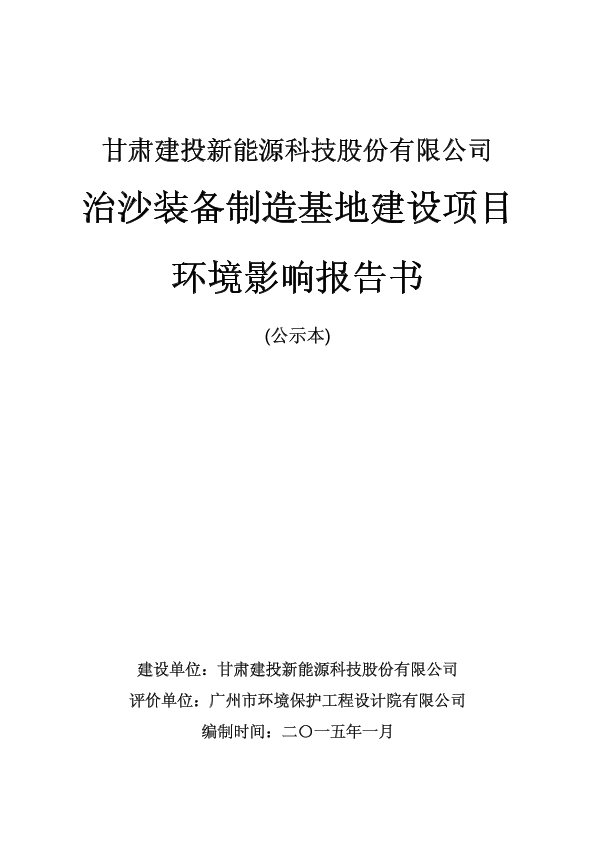 甘肃建投新能源科技股份有限公司

治沙装备制造基地建设项目

环境影响报告书

(公示本)

建设单位：甘肃建投新能源科技股份有限公司
评价单位：广州市环境保护工程设计院有限公司
编制时间：二〇一五年一月